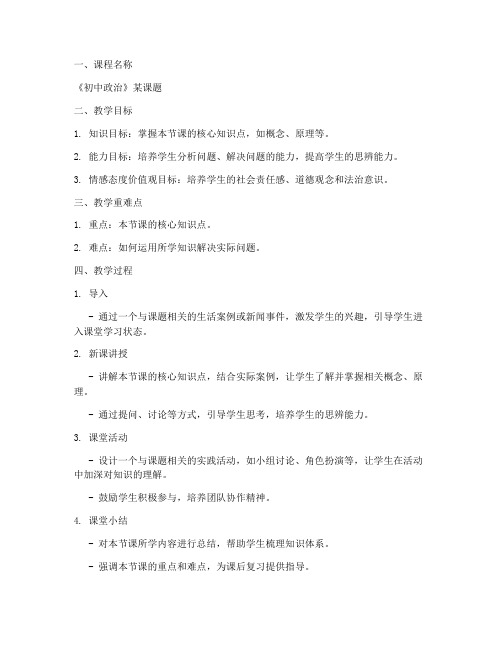 一、课程名称

《初中政治》某课题

二、教学目标

1. 知识目标：掌握本节课的核心知识点，如概念、原理等。

2. 能力目标：培养学生分析问题、解决问题的能力，提高学生的思辨能力。

3. 情感态度价值观目标：培养学生的社会责任感、道德观念和法治意识。

三、教学重难点

1. 重点：本节课的核心知识点。

2. 难点：如何运用所学知识解决实际问题。

四、教学过程

1. 导入

- 通过一个与课题相关的生活案例或新闻事件，激发学生的兴趣，引导学生进入课堂学习状态。

2. 新课讲授

- 讲解本节课的核心知识点，结合实际案例，让学生了解并掌握相关概念、原理。

- 通过提问、讨论等方式，引导学生思考，培养学生的思辨能力。

3. 课堂活动

- 设计一个与课题相关的实践活动，如小组讨论、角色扮演等，让学生在活动中加深对知识的理解。

- 鼓励学生积极参与，培养团队协作精神。

4. 课堂小结

- 对本节课所学内容进行总结，帮助学生梳理知识体系。

- 强调本节课的重点和难点，为课后复习提供指导。